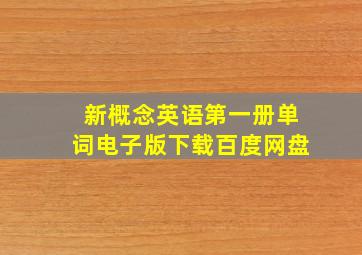 新概念英语第一册单词电子版下载百度网盘